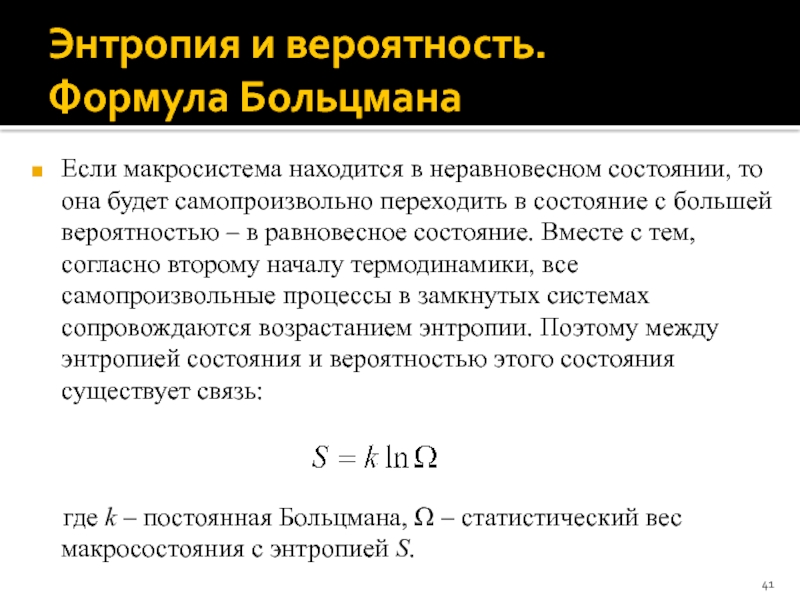 Энтропия и вероятность. Формула Больцмана

Если макросистема находится в неравновесном состоянии, то она будет самопроизвольно переходить в состояние с большей вероятностью – в равновесное состояние. Вместе с тем, согласно второму началу термодинамики, все самопроизвольные процессы в замкнутых системах сопровождаются возрастанием энтропии. Поэтому между энтропией состояния и вероятностью этого состояния существует связь:

$S = k \ln \Omega$

где $k$ – постоянная Больцмана, $\Omega$ – статистический вес макросостояния с энтропией $S$.

41